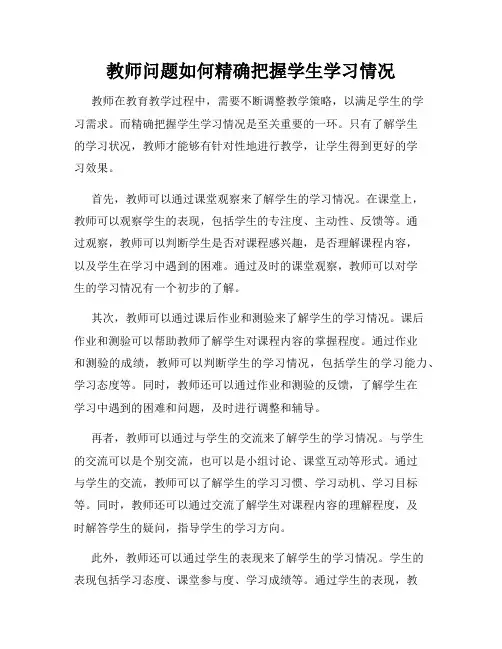 教师问题如何精确把握学生学习情况

教师在教育教学过程中，需要不断调整教学策略，以满足学生的学习需求。而精确把握学生学习情况是至关重要的一环。只有了解学生的学习状况，教师才能够有针对性地进行教学，让学生得到更好的学习效果。

首先，教师可以通过课堂观察来了解学生的学习情况。在课堂上，教师可以观察学生的表现，包括学生的专注度、主动性、反馈等。通过观察，教师可以判断学生是否对课程感兴趣，是否理解课程内容，以及学生在学习中遇到的困难。通过及时的课堂观察，教师可以对学生的学习情况有一个初步的了解。

其次，教师可以通过课后作业和测验来了解学生的学习情况。课后作业和测验可以帮助教师了解学生对课程内容的掌握程度。通过作业和测验的成绩，教师可以判断学生的学习情况，包括学生的学习能力、学习态度等。同时，教师还可以通过作业和测验的反馈，了解学生在学习中遇到的困难和问题，及时进行调整和辅导。

再者，教师可以通过与学生的交流来了解学生的学习情况。与学生的交流可以是个别交流，也可以是小组讨论、课堂互动等形式。通过与学生的交流，教师可以了解学生的学习习惯、学习动机、学习目标等。同时，教师还可以通过交流了解学生对课程内容的理解程度，及时解答学生的疑问，指导学生的学习方向。

此外，教师还可以通过学生的表现来了解学生的学习情况。学生的表现包括学习态度、课堂参与度、学习成绩等。通过学生的表现，教